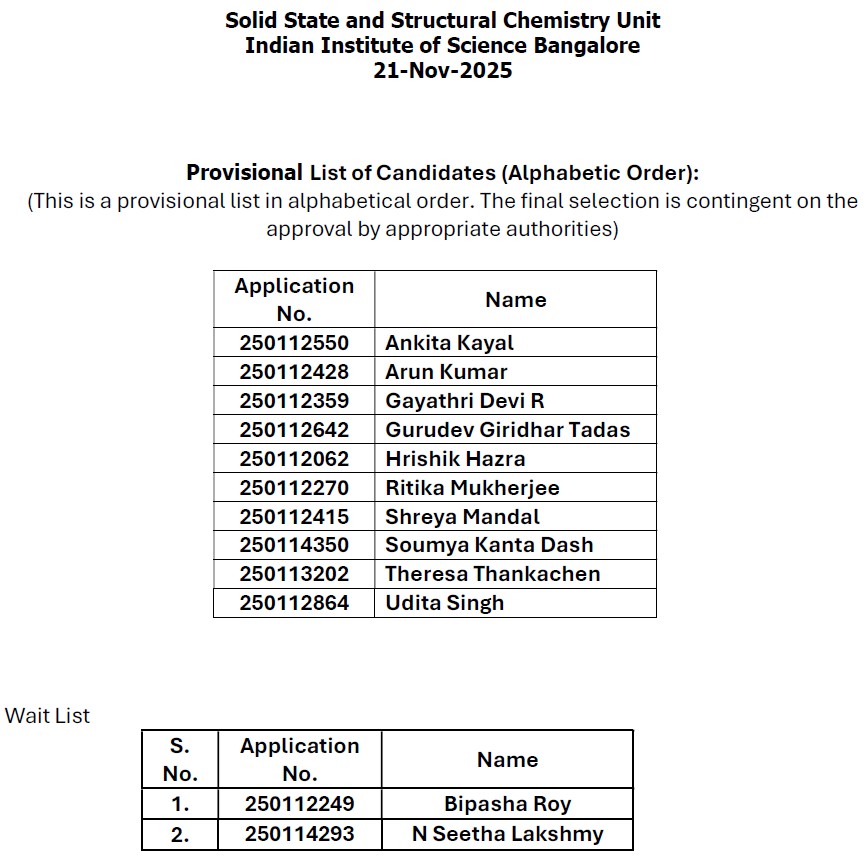 Solid State and Structural Chemistry Unit
Indian Institute of Science Bangalore
21-Nov-2025

Provisional List of Candidates (Alphabetic Order):
(This is a provisional list in alphabetical order. The final selection is contingent on the approval by appropriate authorities)

| Application No. | Name |
|---|---|
| 250112550 | Ankita Kayal |
| 250112428 | Arun Kumar |
| 250112359 | Gayathri Devi R |
| 250112642 | Gurudev Giridhar Tadas |
| 250112062 | Hrishik Hazra |
| 250112270 | Ritika Mukherjee |
| 250112415 | Shreya Mandal |
| 250114350 | Soumya Kanta Dash |
| 250113202 | Theresa Thankachen |
| 250112864 | Udita Singh |

Wait List

| S. No. | Application No. | Name |
|---|---|---|
| 1. | 250112249 | Bipasha Roy |
| 2. | 250114293 | N Seetha Lakshmy |